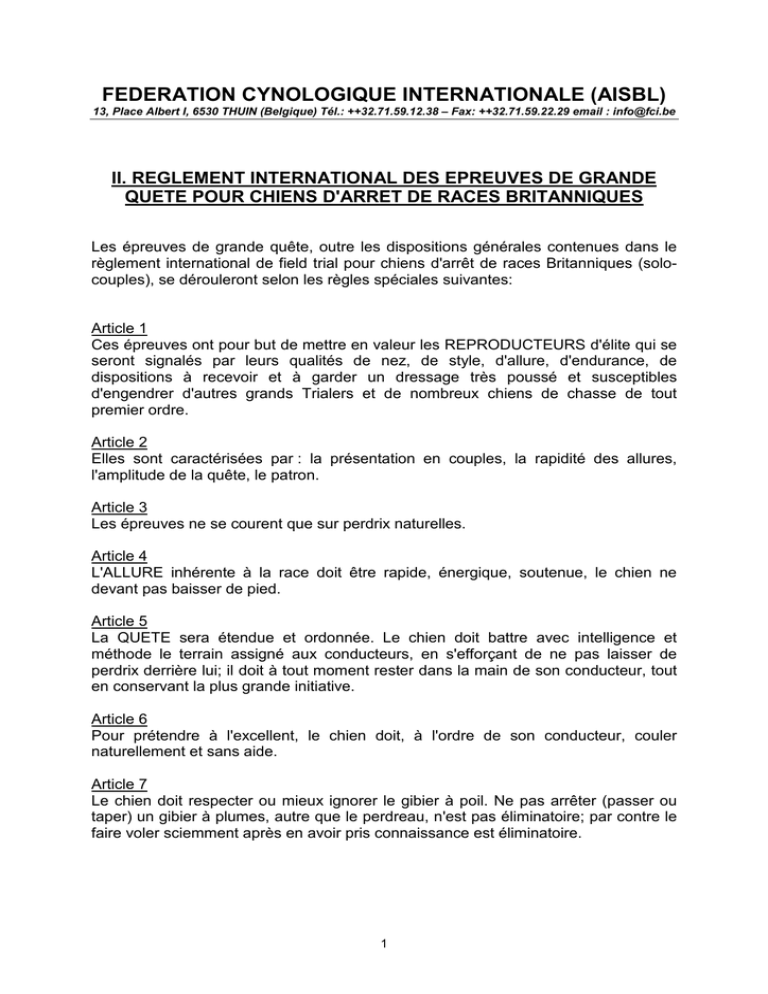 FEDERATION CYNOLOGIQUE INTERNATIONALE (AISBL)
13, Place Albert I, 6530 THUIN (Belgique) Tél.: ++32.71.59.12.38 – Fax: ++32.71.59.22.29 email : info@fci.be

II. REGLEMENT INTERNATIONAL DES EPREUVES DE GRANDE QUETE POUR CHIENS D'ARRET DE RACES BRITANNIQUES

Les épreuves de grande quête, outre les dispositions générales contenues dans le règlement international de field trial pour chiens d'arrêt de races Britanniques (solo-couples), se dérouleront selon les règles spéciales suivantes:

Article 1
Ces épreuves ont pour but de mettre en valeur les REPRODUCTEURS d'élite qui se seront signalés par leurs qualités de nez, de style, d'allure, d'endurance, de dispositions à recevoir et à garder un dressage très poussé et susceptibles d'engendrer d'autres grands Trialers et de nombreux chiens de chasse de tout premier ordre.

Article 2
Elles sont caractérisées par : la présentation en couples, la rapidité des allures, l'amplitude de la quête, le patron.

Article 3
Les épreuves ne se courent que sur perdrix naturelles.

Article 4
L'ALLURE inhérente à la race doit être rapide, énergique, soutenue, le chien ne devant pas baisser de pied.

Article 5
La QUETE sera étendue et ordonnée. Le chien doit battre avec intelligence et méthode le terrain assigné aux conducteurs, en s'efforçant de ne pas laisser de perdrix derrière lui; il doit à tout moment rester dans la main de son conducteur, tout en conservant la plus grande initiative.

Article 6
Pour prétendre à l'excellent, le chien doit, à l'ordre de son conducteur, couler naturellement et sans aide.

Article 7
Le chien doit respecter ou mieux ignorer le gibier à poil. Ne pas arrêter (passer ou taper) un gibier à plumes, autre que le perdreau, n'est pas éliminatoire; par contre le faire voler sciemment après en avoir pris connaissance est éliminatoire.

1